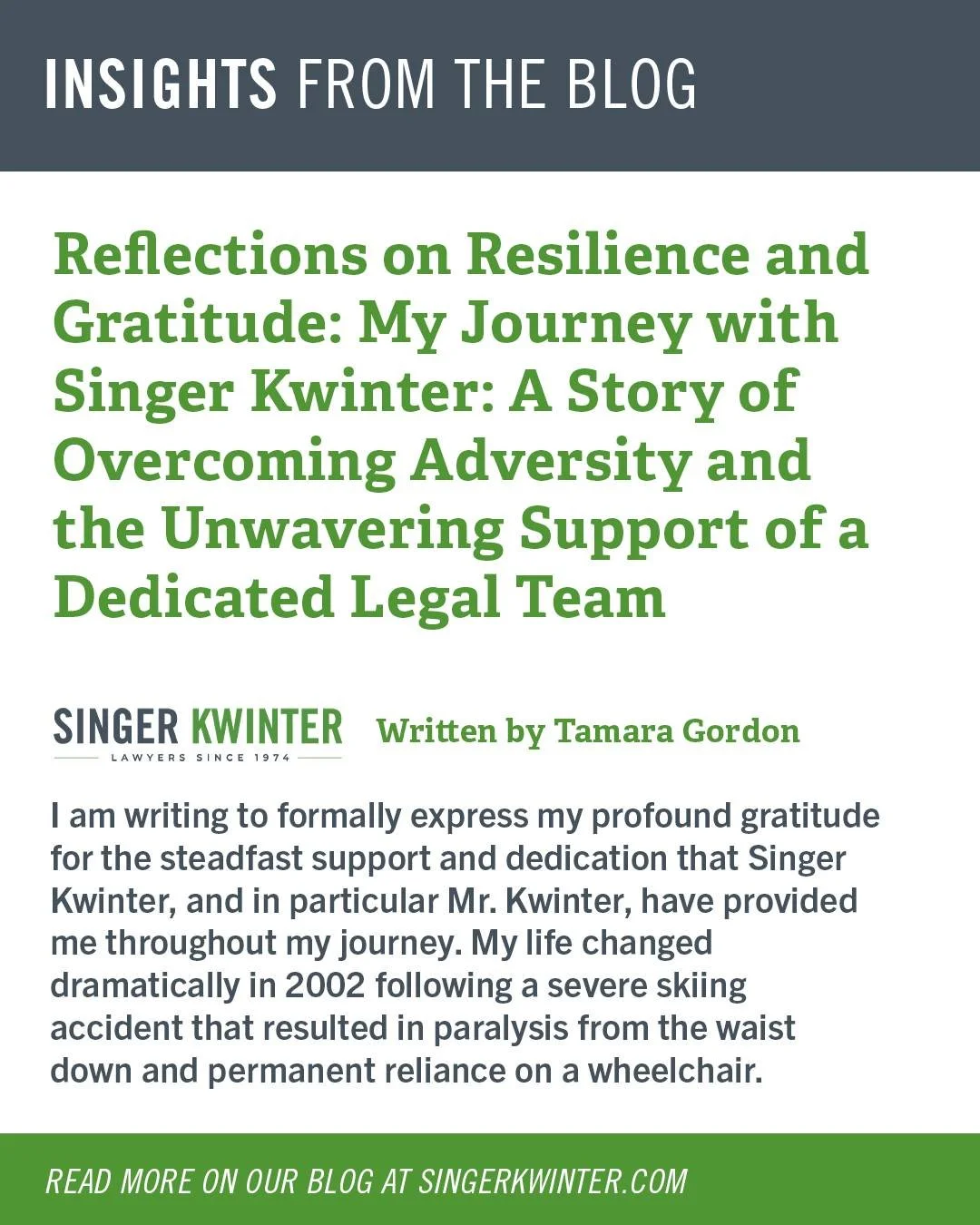 INSIGHTS FROM THE BLOG

Reflections on Resilience and Gratitude: My Journey with Singer Kwinter: A Story of Overcoming Adversity and the Unwavering Support of a Dedicated Legal Team

SINGER KWINTER
LAWYERS SINCE 1974

Written by Tamara Gordon

I am writing to formally express my profound gratitude for the steadfast support and dedication that Singer Kwinter, and in particular Mr. Kwinter, have provided me throughout my journey. My life changed dramatically in 2002 following a severe skiing accident that resulted in paralysis from the waist down and permanent reliance on a wheelchair.

READ MORE ON OUR BLOG AT SINGERKWINTER.COM